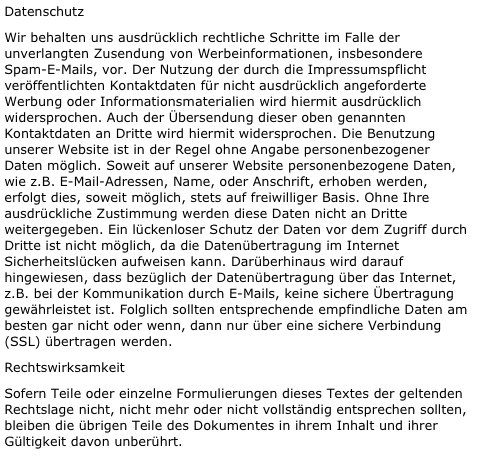 Datenschutz

Wir behalten uns ausdrücklich rechtliche Schritte im Falle der unverlangten Zusendung von Werbeinformationen, insbesondere Spam-E-Mails, vor. Der Nutzung der durch die Impressumspflicht veröffentlichten Kontaktdaten für nicht ausdrücklich angeforderte Werbung oder Informationsmaterialien wird hiermit ausdrücklich widersprochen. Auch der Übersendung dieser oben genannten Kontaktdaten an Dritte wird hiermit widersprochen. Die Benutzung unserer Website ist in der Regel ohne Angabe personenbezogener Daten möglich. Soweit auf unserer Website personenbezogene Daten, wie z.B. E-Mail-Adressen, Name, oder Anschrift, erhoben werden, erfolgt dies, soweit möglich, stets auf freiwilliger Basis. Ohne Ihre ausdrückliche Zustimmung werden diese Daten nicht an Dritte weitergegeben. Ein lückenloser Schutz der Daten vor dem Zugriff durch Dritte ist nicht möglich, da die Datenübertragung im Internet Sicherheitslücken aufweisen kann. Darüberhinaus wird darauf hingewiesen, dass bezüglich der Datenübertragung über das Internet, z.B. bei der Kommunikation durch E-Mails, keine sichere Übertragung gewährleistet ist. Folglich sollten entsprechende empfindliche Daten am besten gar nicht oder wenn, dann nur über eine sichere Verbindung (SSL) übertragen werden.

Rechtswirksamkeit

Sofern Teile oder einzelne Formulierungen dieses Textes der geltenden Rechtslage nicht, nicht mehr oder nicht vollständig entsprechen sollten, bleiben die übrigen Teile des Dokumentes in ihrem Inhalt und ihrer Gültigkeit davon unberührt.